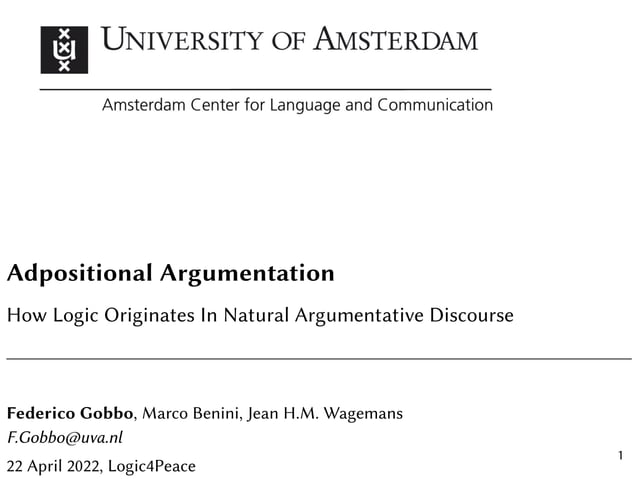 UNIVERSITY OF AMSTERDAM

Amsterdam Center for Language and Communication

Adpositional Argumentation

How Logic Originates In Natural Argumentative Discourse

Federico Gobbo, Marco Benini, Jean H.M. Wagemans
F.Gobbo@uva.nl
22 April 2022, Logic4Peace

1